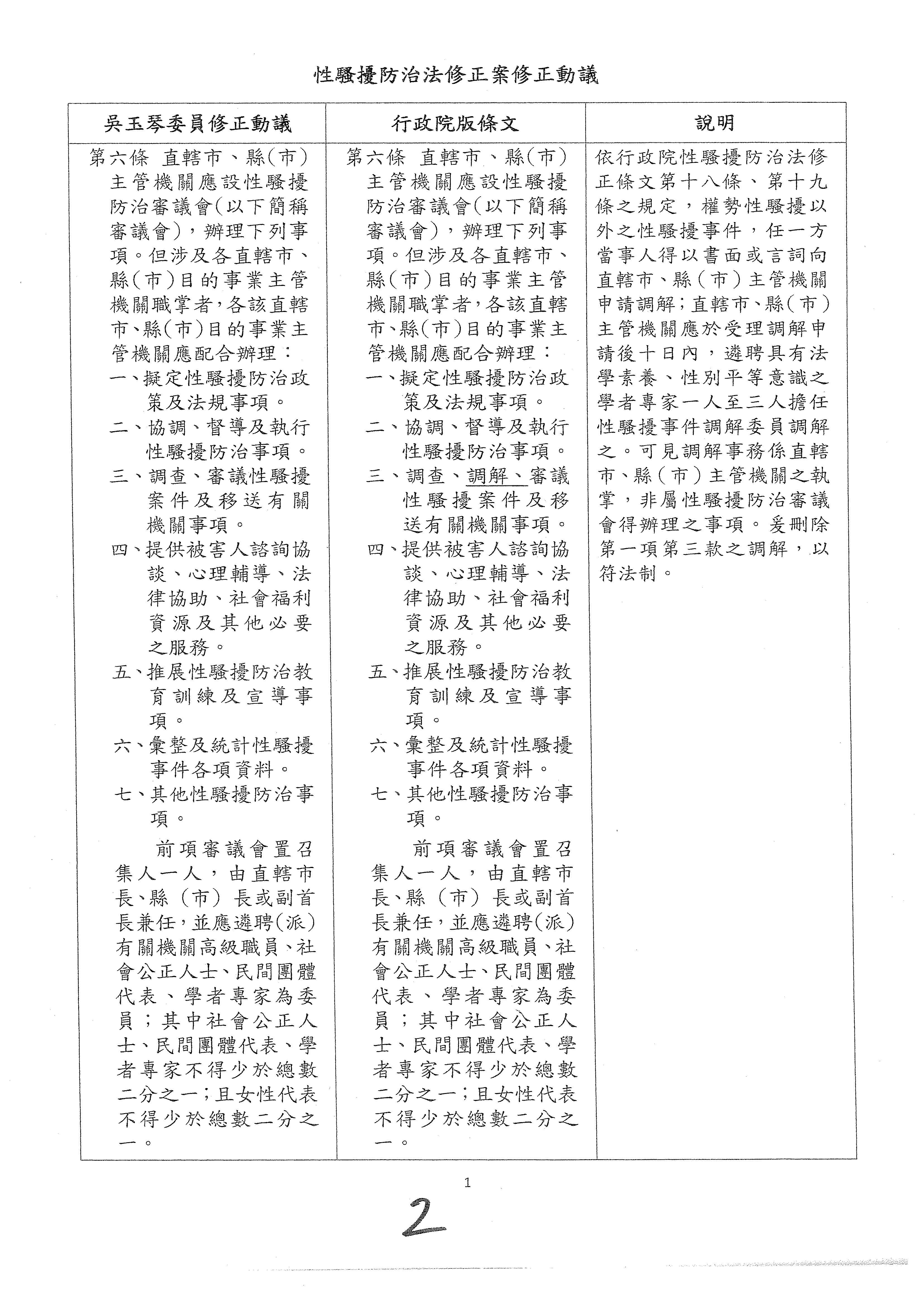 性騷擾防治法修正案修正動議

| 吳玉琴委員修正動議 | 行政院版條文 | 說明 |
|---|---|---|
| 第六條　直轄市、縣(市)主管機關應設性騷擾防治審議會(以下簡稱審議會)，辦理下列事項。但涉及各直轄市、縣(市)目的事業主管機關職掌者，各該直轄市、縣(市)目的事業主管機關應配合辦理：<br>一、擬定性騷擾防治政策及法規事項。<br>二、協調、督導及執行性騷擾防治事項。<br>三、調查、審議性騷擾案件及移送有關機關事項。<br>四、提供被害人諮詢協談、心理輔導、法律協助、社會福利資源及其他必要之服務。<br>五、推展性騷擾防治教育訓練及宣導事項。<br>六、彙整及統計性騷擾事件各項資料。<br>七、其他性騷擾防治事項。<br>前項審議會置召集人一人，由直轄市長、縣（市）長或副首長兼任，並應遴聘(派)有關機關高級職員、社會公正人士、民間團體代表、學者專家為委員；其中社會公正人士、民間團體代表、學者專家不得少於總數二分之一；且女性代表不得少於總數二分之一。 | 第六條　直轄市、縣(市)主管機關應設性騷擾防治審議會(以下簡稱審議會)，辦理下列事項。但涉及各直轄市、縣(市)目的事業主管機關職掌者，各該直轄市、縣(市)目的事業主管機關應配合辦理：<br>一、擬定性騷擾防治政策及法規事項。<br>二、協調、督導及執行性騷擾防治事項。<br>三、調查、調解、審議性騷擾案件及移送有關機關事項。<br>四、提供被害人諮詢協談、心理輔導、法律協助、社會福利資源及其他必要之服務。<br>五、推展性騷擾防治教育訓練及宣導事項。<br>六、彙整及統計性騷擾事件各項資料。<br>七、其他性騷擾防治事項。<br>前項審議會置召集人一人，由直轄市長、縣（市）長或副首長兼任，並應遴聘(派)有關機關高級職員、社會公正人士、民間團體代表、學者專家為委員；其中社會公正人士、民間團體代表、學者專家不得少於總數二分之一；且女性代表不得少於總數二分之一。 | 依行政院性騷擾防治法修正條文第十八條、第十九條之規定，權勢性騷擾以外之性騷擾事件，任一方當事人得以書面或言詞向直轄市、縣（市）主管機關申請調解；直轄市、縣（市）主管機關應於受理調解申請後十日內，遴聘具有法學素養、性別平等意識之學者專家一人至三人擔任性騷擾事件調解委員調解之。可見調解事務係直轄市、縣（市）主管機關之執掌，非屬性騷擾防治審議會得辦理之事項。爰刪除第一項第三款之調解，以符法制。 |

1

2